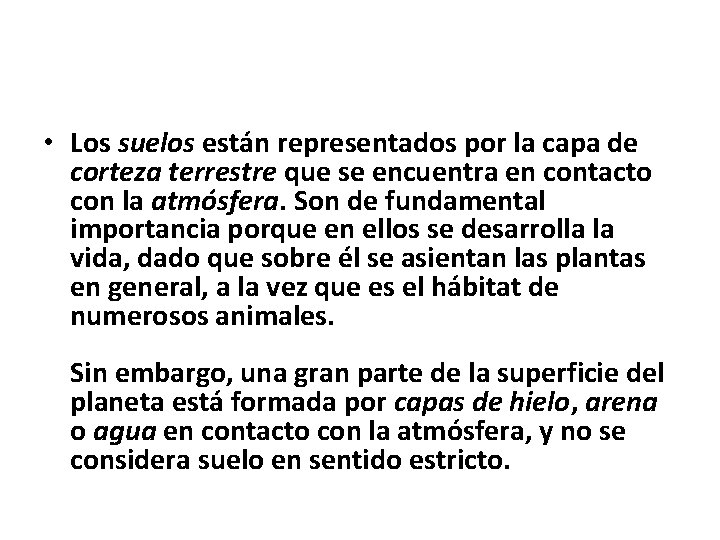 • Los suelos están representados por la capa de corteza terrestre que se encuentra en contacto con la atmósfera. Son de fundamental importancia porque en ellos se desarrolla la vida, dado que sobre él se asientan las plantas en general, a la vez que es el hábitat de numerosos animales.

Sin embargo, una gran parte de la superficie del planeta está formada por capas de hielo, arena o agua en contacto con la atmósfera, y no se considera suelo en sentido estricto.